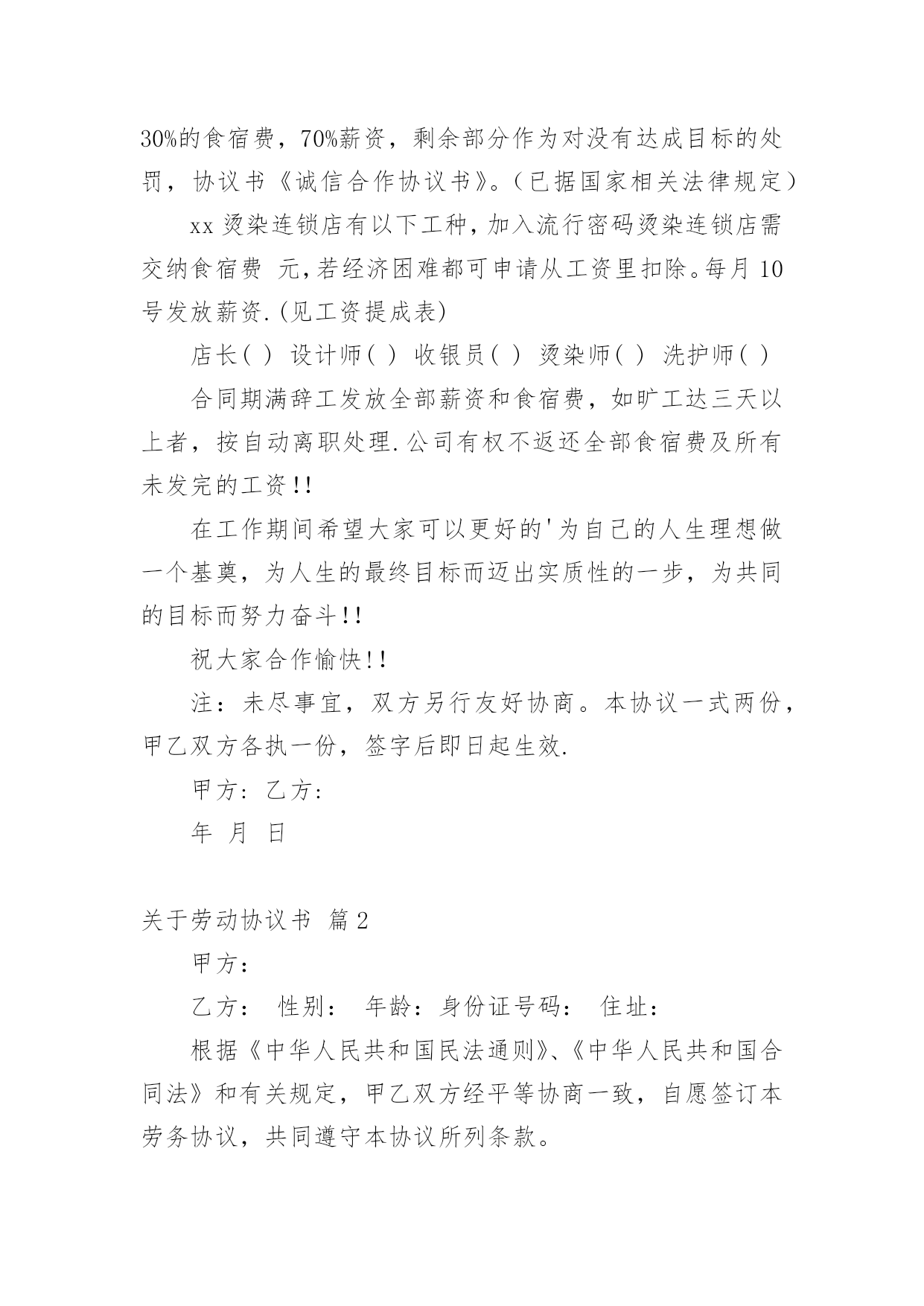 30%的食宿费，70%薪资，剩余部分作为对没有达成目标的处罚，协议书《诚信合作协议书》。(已据国家相关法律规定)

xx 烫染连锁店有以下工种，加入流行密码烫染连锁店需交纳食宿费 元，若经济困难都可申请从工资里扣除。每月 10 号发放薪资.(见工资提成表)

店长( ) 设计师( ) 收银员( ) 烫染师( ) 洗护师( )

合同期满辞工发放全部薪资和食宿费，如旷工达三天以上者，按自动离职处理.公司有权不返还全部食宿费及所有未发完的工资!!

在工作期间希望大家可以更好的'为自己的人生理想做一个基奠，为人生的最终目标而迈出实质性的一步，为共同的目标而努力奋斗!!

祝大家合作愉快!!

注：未尽事宜，双方另行友好协商。本协议一式两份，甲乙双方各执一份，签字后即日起生效.

甲方: 乙方:

年 月 日

关于劳动协议书 篇 2

甲方:

乙方: 性别: 年龄: 身份证号码: 住址:

根据《中华人民共和国民法通则》、《中华人民共和国合同法》和有关规定，甲乙双方经平等协商一致，自愿签订本劳务协议，共同遵守本协议所列条款。